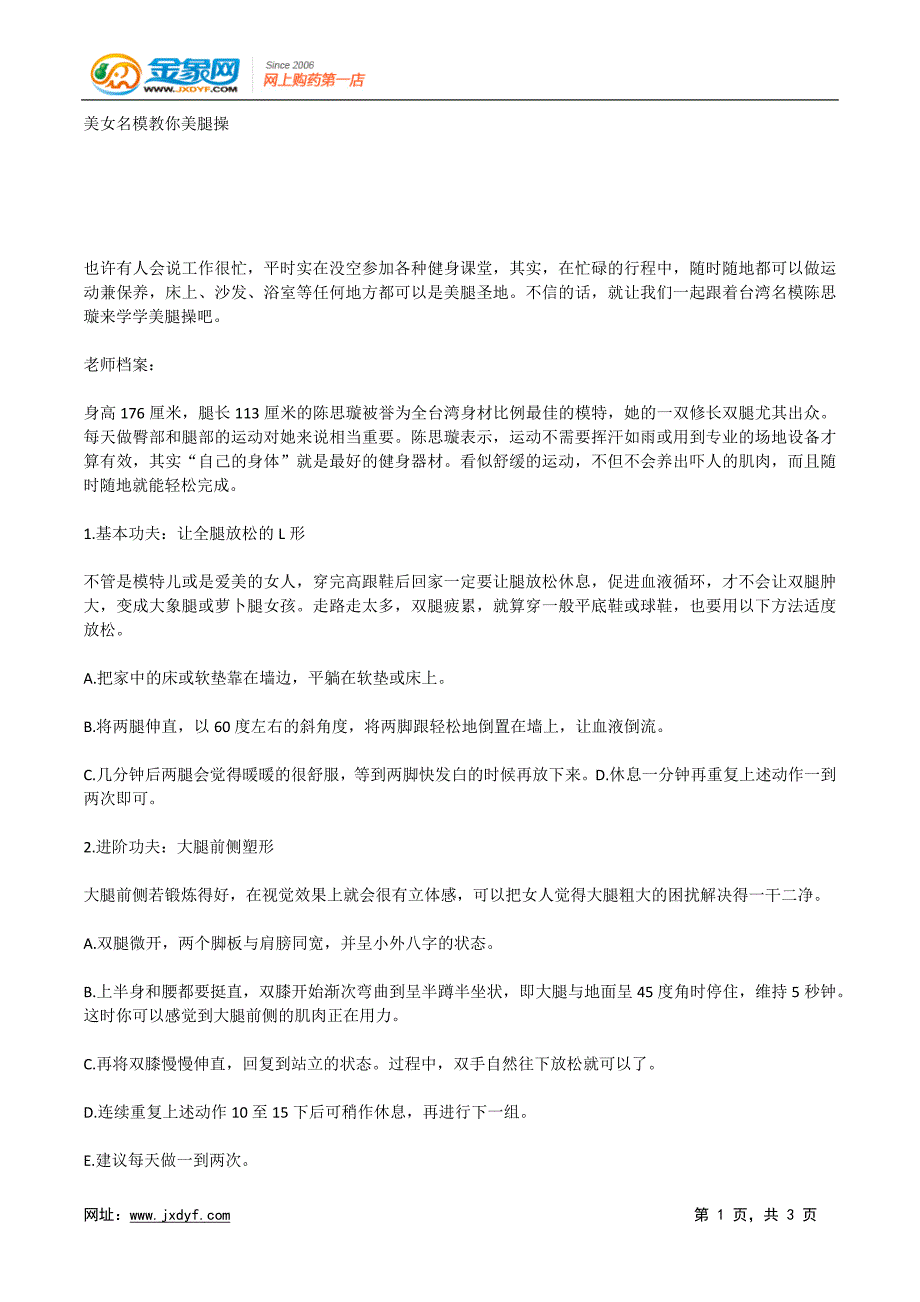 金象网 WWW.JXDYF.COM Since 2006 网上购药第一店

美女名模教你美腿操

也许有人会说工作很忙，平时实在没空参加各种健身课堂，其实，在忙碌的行程中，随时随地都可以做运动兼保养，床上、沙发、浴室等任何地方都可以是美腿圣地。不信的话，就让我们一起跟着台湾名模陈思璇来学学美腿操吧。

老师档案：

身高 176 厘米，腿长 113 厘米的陈思璇被誉为全台湾身材比例最佳的模特，她的一双修长双腿尤其出众。每天做臀部和腿部的运动对她来说相当重要。陈思璇表示，运动不需要挥汗如雨或用到专业的场地设备才算有效，其实“自己的身体”就是最好的健身器材。看似舒缓的运动，不但不会养出吓人的肌肉，而且随时随地就能轻松完成。

1.基本功夫：让全腿放松的 L 形

不管是模特儿或是爱美的女人，穿完高跟鞋后回家一定要让腿放松休息，促进血液循环，才不会让双腿肿大，变成大象腿或萝卜腿女孩。走路走太多，双腿疲累，就算穿一般平底鞋或球鞋，也要用以下方法适度放松。

A.把家中的床或软垫靠在墙边，平躺在软垫或床上。

B.将两腿伸直，以 60 度左右的斜角度，将两脚跟轻松地倒置在墙上，让血液倒流。

C.几分钟后两腿会觉得暖暖的很舒服，等到两脚快发白的时候再放下来。D.休息一分钟再重复上述动作一到两次即可。

2.进阶功夫：大腿前侧塑形

大腿前侧若锻炼得好，在视觉效果上就会很有立体感，可以把女人觉得大腿粗大的困扰解决得一干二净。

A.双腿微开，两个脚板与肩膀同宽，并呈小外八字的状态。

B.上半身和腰都要挺直，双膝开始渐次弯曲到呈半蹲半坐状，即大腿与地面呈 45 度角时停住，维持 5 秒钟。这时你可以感觉到大腿前侧的肌肉正在用力。

C.再将双膝慢慢伸直，回复到站立的状态。过程中，双手自然往下放松就可以了。

D.连续重复上述动作 10 至 15 下后可稍作休息，再进行下一组。

E.建议每天做一到两次。

网址：www.jxdyf.com 第 1 页，共 3 页